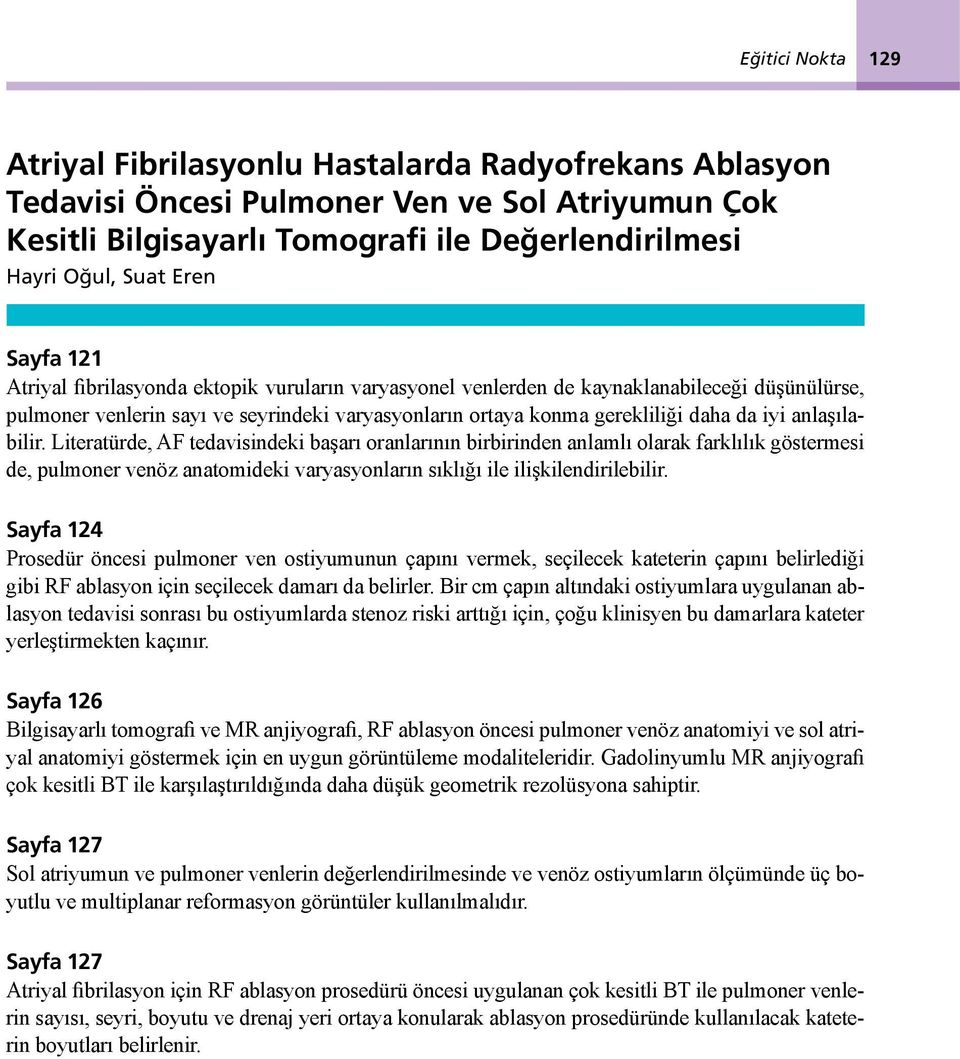 Eğitici Nokta 129

Atriyal Fibrilasyonlu Hastalarda Radyofrekans Ablasyon Tedavisi Öncesi Pulmoner Ven ve Sol Atriyumun Çok Kesitli Bilgisayarlı Tomografi ile Değerlendirilmesi
Hayri Oğul, Suat Eren

Sayfa 121
Atriyal fibrilasyonda ektopik vuruların varyasyonel venlerden de kaynaklanabileceği düşünülürse, pulmoner venlerin sayı ve seyrindeki varyasyonların ortaya konma gerekliliği daha da iyi anlaşılabilir. Literatürde, AF tedavisindeki başarı oranlarının birbirinden anlamlı olarak farklılık göstermesi de, pulmoner venöz anatomideki varyasyonların sıklığı ile ilişkilendirilebilir.

Sayfa 124
Prosedür öncesi pulmoner ven ostiyumunun çapını vermek, seçilecek kateterin çapını belirlediği gibi RF ablasyon için seçilecek damarı da belirler. Bir cm çapın altındaki ostiyumlara uygulanan ablasyon tedavisi sonrası bu ostiyumlarda stenoz riski arttığı için, çoğu klinisyen bu damarlara kateter yerleştirmekten kaçınır.

Sayfa 126
Bilgisayarlı tomografi ve MR anjiyografi, RF ablasyon öncesi pulmoner venöz anatomiyi ve sol atriyal anatomiyi göstermek için en uygun görüntüleme modaliteleridir. Gadolinyumlu MR anjiyografi çok kesitli BT ile karşılaştırıldığında daha düşük geometrik rezolüsyona sahiptir.

Sayfa 127
Sol atriyumun ve pulmoner venlerin değerlendirilmesinde ve venöz ostiyumların ölçümünde üç boyutlu ve multiplanar reformasyon görüntüler kullanılmalıdır.

Sayfa 127
Atriyal fibrilasyon için RF ablasyon prosedürü öncesi uygulanan çok kesitli BT ile pulmoner venlerin sayısı, seyri, boyutu ve drenaj yeri ortaya konularak ablasyon prosedüründe kullanılacak kateterin boyutları belirlenir.